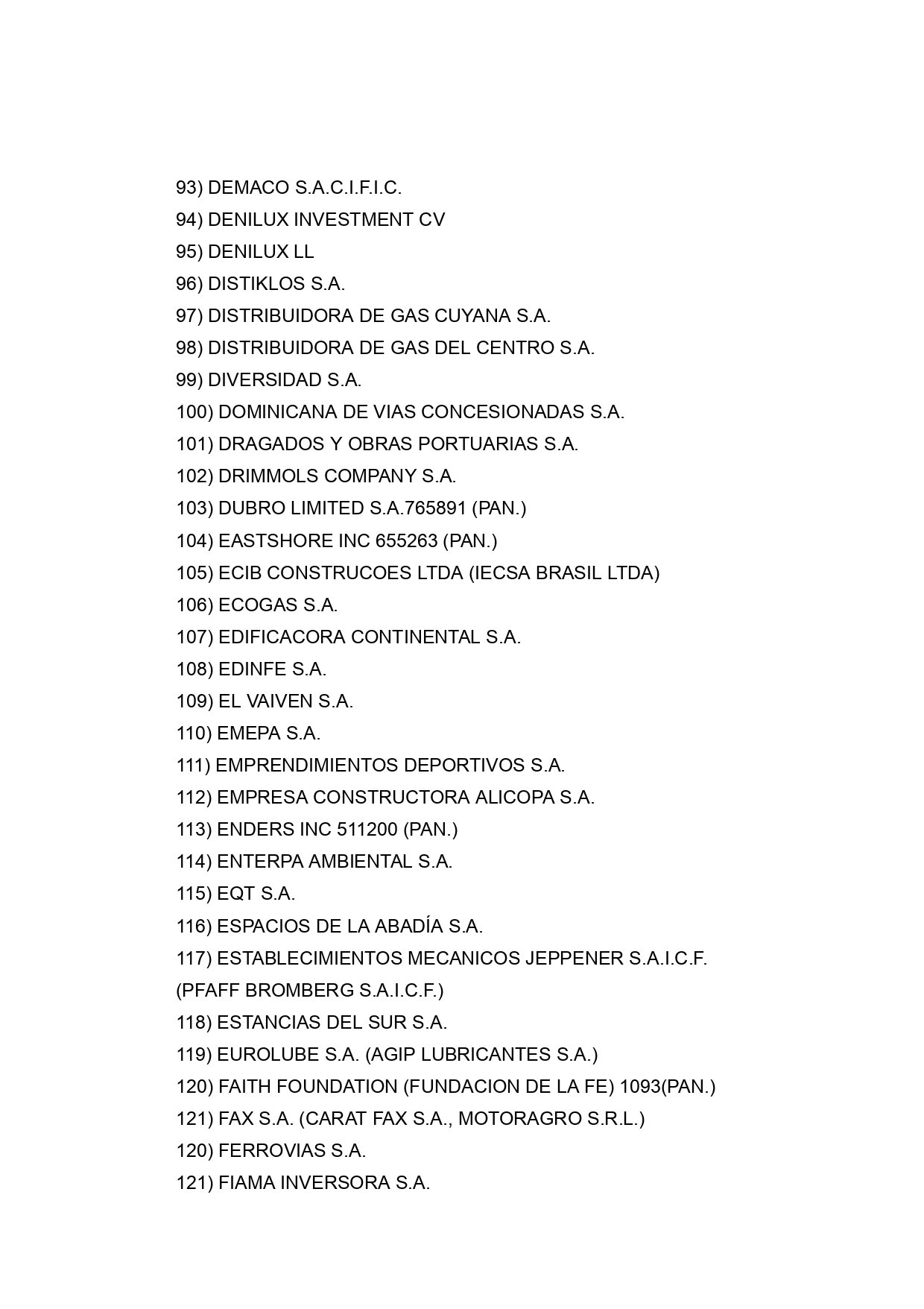 93) DEMACO S.A.C.I.F.I.C.
94) DENILUX INVESTMENT CV
95) DENILUX LL
96) DISTIKLOS S.A.
97) DISTRIBUIDORA DE GAS CUYANA S.A.
98) DISTRIBUIDORA DE GAS DEL CENTRO S.A.
99) DIVERSIDAD S.A.
100) DOMINICANA DE VIAS CONCESIONADAS S.A.
101) DRAGADOS Y OBRAS PORTUARIAS S.A.
102) DRIMMOLS COMPANY S.A.
103) DUBRO LIMITED S.A.765891 (PAN.)
104) EASTSHORE INC 655263 (PAN.)
105) ECIB CONSTRUCOES LTDA (IECSA BRASIL LTDA)
106) ECOGAS S.A.
107) EDIFICACORA CONTINENTAL S.A.
108) EDINFE S.A.
109) EL VAIVEN S.A.
110) EMEPA S.A.
111) EMPRENDIMIENTOS DEPORTIVOS S.A.
112) EMPRESA CONSTRUCTORA ALICOPA S.A.
113) ENDERS INC 511200 (PAN.)
114) ENTERPA AMBIENTAL S.A.
115) EQT S.A.
116) ESPACIOS DE LA ABADÍA S.A.
117) ESTABLECIMIENTOS MECANICOS JEPPENER S.A.I.C.F. (PFAFF BROMBERG S.A.I.C.F.)
118) ESTANCIAS DEL SUR S.A.
119) EUROLUBE S.A. (AGIP LUBRICANTES S.A.)
120) FAITH FOUNDATION (FUNDACION DE LA FE) 1093(PAN.)
121) FAX S.A. (CARAT FAX S.A., MOTORAGRO S.R.L.)
120) FERROVIAS S.A.
121) FIAMA INVERSORA S.A.